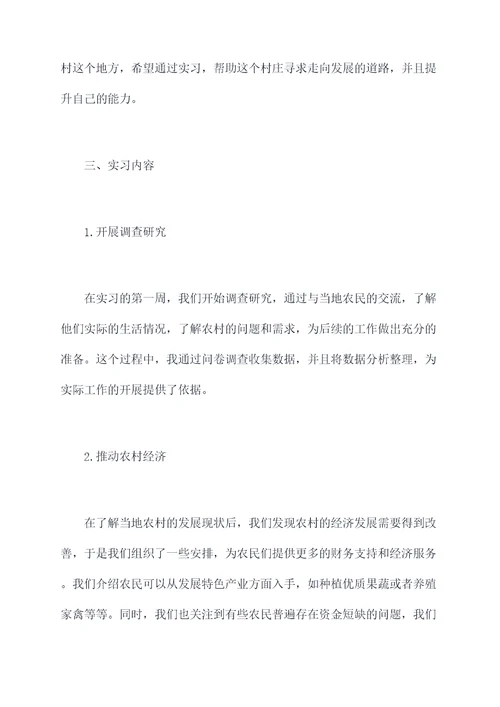 村这个地方，希望通过实习，帮助这个村庄寻求走向发展的道路，并且提升自己的能力。

三、实习内容

1.开展调查研究

在实习的第一周，我们开始调查研究，通过与当地农民的交流，了解他们实际的生活情况，了解农村的问题和需求，为后续的工作做出充分的准备。这个过程中，我通过问卷调查收集数据，并且将数据分析整理，为实际工作的开展提供了依据。

2.推动农村经济

在了解当地农村的发展现状后，我们发现农村的经济发展需要得到改善，于是我们组织了一些安排，为农民们提供更多的财务支持和经济服务。我们介绍农民可以从发展特色产业方面入手，如种植优质果蔬或者养殖家禽等等。同时，我们也关注到有些农民普遍存在资金短缺的问题，我们